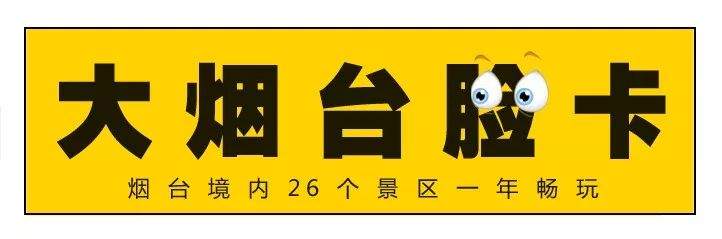 大烟台脸卡

烟台境内26个景区一年畅玩